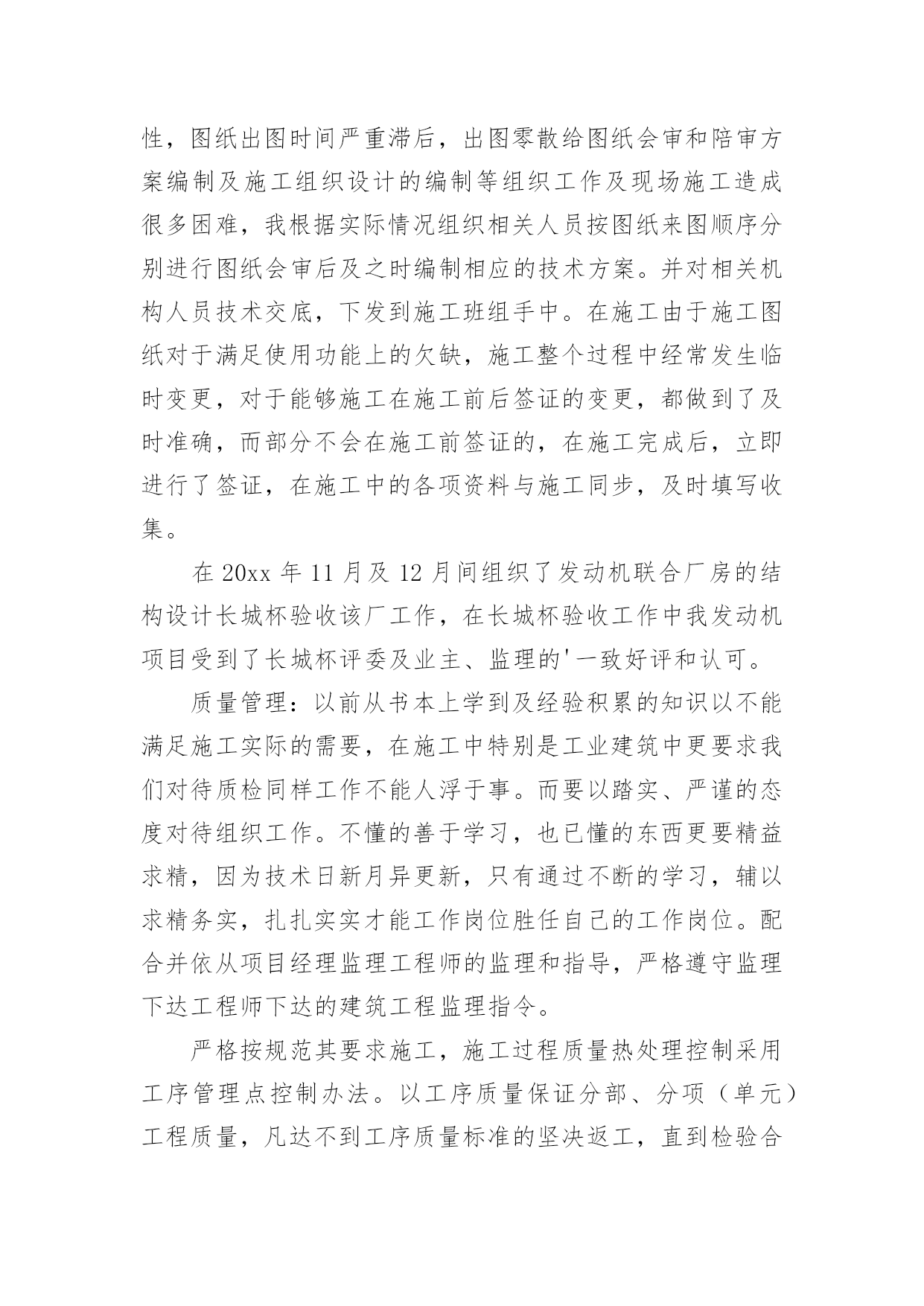 性，图纸出图时间严重滞后，出图零散给图纸会审和陪审方案编制及施工组织设计的编制等组织工作及现场施工造成很多困难，我根据实际情况组织相关人员按图纸来图顺序分别进行图纸会审后及之时编制相应的技术方案。并对相关机构人员技术交底，下发到施工班组手中。在施工由于施工图纸对于满足使用功能上的欠缺，施工整个过程中经常发生临时变更，对于能够施工在施工前后签证的变更，都做到了及时准确，而部分不会在施工前签证的，在施工完成后，立即进行了签证，在施工中的各项资料与施工同步，及时填写收集。

在 20xx 年 11 月及 12 月间组织了发动机联合厂房的结构设计长城杯验收该厂工作，在长城杯验收工作中我发动机项目受到了长城杯评委及业主、监理的'一致好评和认可。

质量管理：以前从书本上学到及经验积累的知识以不能满足施工实际的需要，在施工中特别是工业建筑中更要求我们对待质检同样工作不能人浮于事。而要以踏实、严谨的态度对待组织工作。不懂的善于学习，也已懂的东西更要精益求精，因为技术日新月异更新，只有通过不断的学习，辅以求精务实，扎扎实实才能工作岗位胜任自己的工作岗位。配合并依从项目经理监理工程师的监理和指导，严格遵守监理下达工程师下达的建筑工程监理指令。

严格按规范其要求施工，施工过程质量热处理控制采用工序管理点控制办法。以工序质量保证分部、分项（单元）工程质量，凡达不到工序质量标准的坚决返工，直到检验合